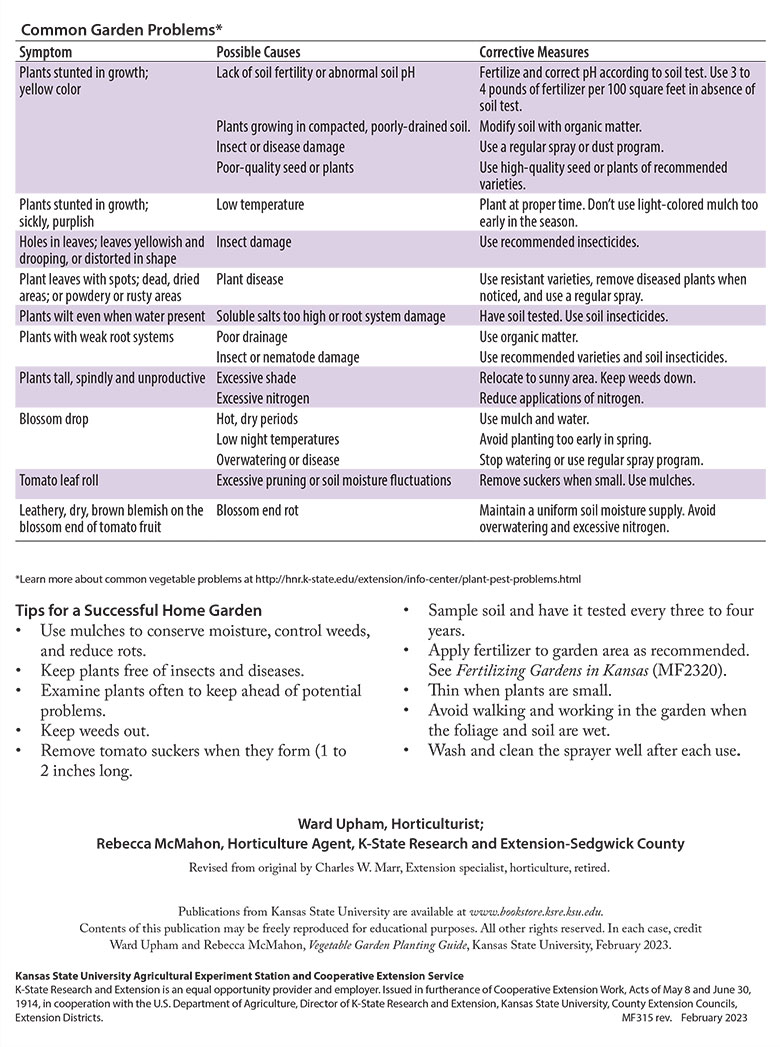 Common Garden Problems*

| Symptom | Possible Causes | Corrective Measures |
|---|---|---|
| Plants stunted in growth; yellow color | Lack of soil fertility or abnormal soil pH | Fertilize and correct pH according to soil test. Use 3 to 4 pounds of fertilizer per 100 square feet in absence of soil test. |
| | Plants growing in compacted, poorly-drained soil. | Modify soil with organic matter. |
| | Insect or disease damage | Use a regular spray or dust program. |
| | Poor-quality seed or plants | Use high-quality seed or plants of recommended varieties. |
| Plants stunted in growth; sickly, purplish | Low temperature | Plant at proper time. Don't use light-colored mulch too early in the season. |
| Holes in leaves; leaves yellowish and drooping, or distorted in shape | Insect damage | Use recommended insecticides. |
| Plant leaves with spots; dead, dried areas; or powdery or rusty areas | Plant disease | Use resistant varieties, remove diseased plants when noticed, and use a regular spray. |
| Plants wilt even when water present | Soluble salts too high or root system damage | Have soil tested. Use soil insecticides. |
| Plants with weak root systems | Poor drainage | Use organic matter. |
| | Insect or nematode damage | Use recommended varieties and soil insecticides. |
| Plants tall, spindly and unproductive | Excessive shade | Relocate to sunny area. Keep weeds down. |
| | Excessive nitrogen | Reduce applications of nitrogen. |
| Blossom drop | Hot, dry periods | Use mulch and water. |
| | Low night temperatures | Avoid planting too early in spring. |
| | Overwatering or disease | Stop watering or use regular spray program. |
| Tomato leaf roll | Excessive pruning or soil moisture fluctuations | Remove suckers when small. Use mulches. |
| Leathery, dry, brown blemish on the blossom end of tomato fruit | Blossom end rot | Maintain a uniform soil moisture supply. Avoid overwatering and excessive nitrogen. |

*Learn more about common vegetable problems at http://hnr.k-state.edu/extension/info-center/plant-pest-problems.html

Tips for a Successful Home Garden
• Use mulches to conserve moisture, control weeds, and reduce rots.
• Keep plants free of insects and diseases.
• Examine plants often to keep ahead of potential problems.
• Keep weeds out.
• Remove tomato suckers when they form (1 to 2 inches long.
• Sample soil and have it tested every three to four years.
• Apply fertilizer to garden area as recommended. See Fertilizing Gardens in Kansas (MF2320).
• Thin when plants are small.
• Avoid walking and working in the garden when the foliage and soil are wet.
• Wash and clean the sprayer well after each use.

Ward Upham, Horticulturist;
Rebecca McMahon, Horticulture Agent, K-State Research and Extension-Sedgwick County

Revised from original by Charles W. Marr, Extension specialist, horticulture, retired.

Publications from Kansas State University are available at www.bookstore.ksre.ksu.edu.
Contents of this publication may be freely reproduced for educational purposes. All other rights reserved. In each case, credit Ward Upham and Rebecca McMahon, Vegetable Garden Planting Guide, Kansas State University, February 2023.

Kansas State University Agricultural Experiment Station and Cooperative Extension Service
K-State Research and Extension is an equal opportunity provider and employer. Issued in furtherance of Cooperative Extension Work, Acts of May 8 and June 30, 1914, in cooperation with the U.S. Department of Agriculture, Director of K-State Research and Extension, Kansas State University, County Extension Councils, Extension Districts.
MF315 rev. February 2023